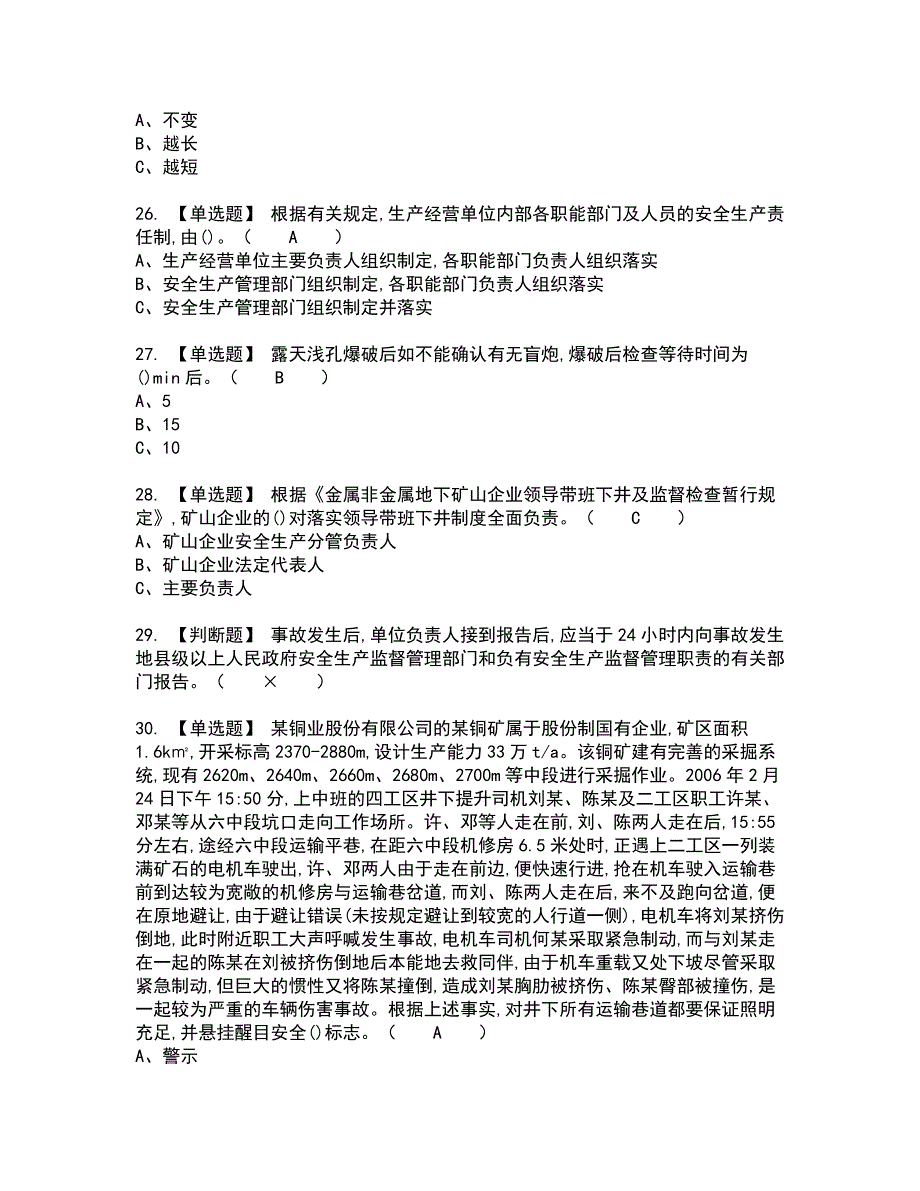 A、不变
B、越长
C、越短

26. 【单选题】 根据有关规定,生产经营单位内部各职能部门及人员的安全生产责任制,由()。（　A　）
A、生产经营单位主要负责人组织制定,各职能部门负责人组织落实
B、安全生产管理部门组织制定,各职能部门负责人组织落实
C、安全生产管理部门组织制定并落实

27. 【单选题】 露天浅孔爆破后如不能确认有无盲炮,爆破后检查等待时间为()min后。（　B　）
A、5
B、15
C、10

28. 【单选题】 根据《金属非金属地下矿山企业领导带班下井及监督检查暂行规定》,矿山企业的()对落实领导带班下井制度全面负责。（　C　）
A、矿山企业安全生产分管负责人
B、矿山企业法定代表人
C、主要负责人

29. 【判断题】 事故发生后,单位负责人接到报告后,应当于24小时内向事故发生地县级以上人民政府安全生产监督管理部门和负有安全生产监督管理职责的有关部门报告。（　×　）

30. 【单选题】 某铜业股份有限公司的某铜矿属于股份制国有企业,矿区面积1.6km²,开采标高2370-2880m,设计生产能力33万t/a。该铜矿建有完善的采掘系统,现有2620m、2640m、2660m、2680m、2700m等中段进行采掘作业。2006年2月24日下午15:50分,上中班的四工区井下提升司机刘某、陈某及二工区职工许某、邓某等从六中段坑口走向工作场所。许、邓等人走在前,刘、陈两人走在后,15:55分左右,途经六中段运输平巷,在距六中段机修房6.5米处时,正遇上二工区一列装满矿石的电机车驶出,许、邓两人由于走在前边,便快速行进,抢在机车驶入运输巷前到达较为宽敞的机修房与运输巷岔道,而刘、陈两人走在后,来不及跑向岔道,便在原地避让,由于避让错误(未按规定避让到较宽的人行道一侧),电机车将刘某挤伤倒地,此时附近职工大声呼喊发生事故,电机车司机何某采取紧急制动,而与刘某走在一起的陈某在刘被挤伤倒地后本能地去救同伴,由于机车重载又处下坡尽管采取紧急制动,但巨大的惯性又将陈某撞倒,造成刘某胸肋被挤伤、陈某臀部被撞伤,是一起较为严重的车辆伤害事故。根据上述事实,对井下所有运输巷道都要保证照明充足,并悬挂醒目安全()标志。（　A　）
A、警示